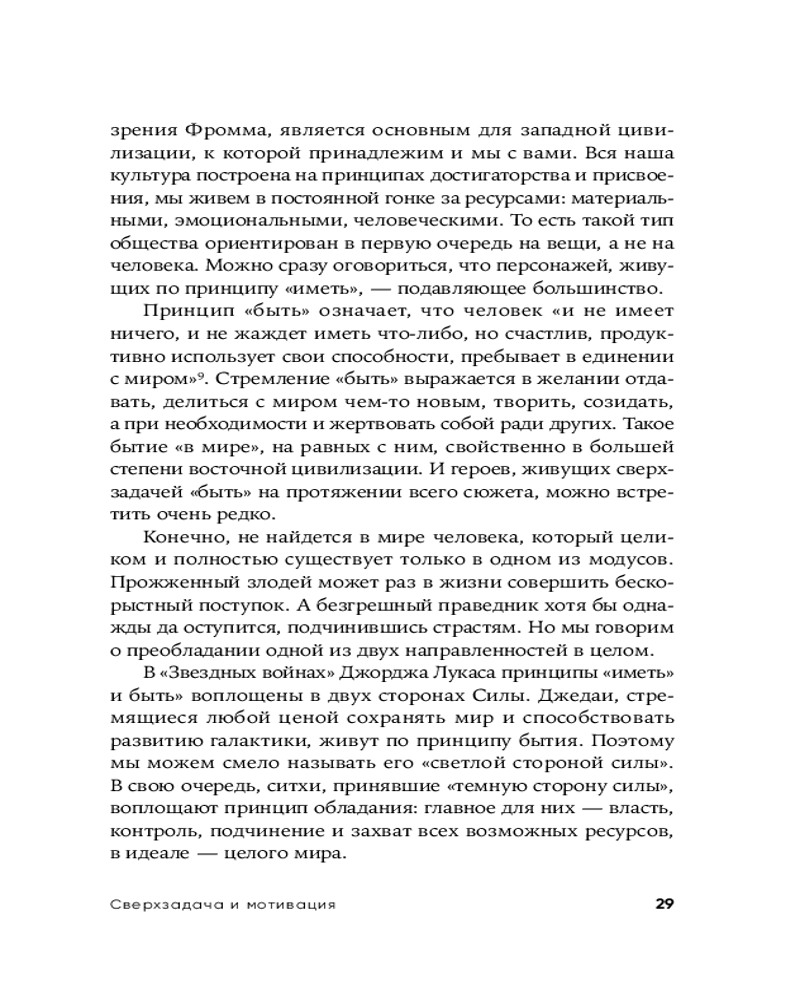 зрения Фромма, является основным для западной цивилизации, к которой принадлежим и мы с вами. Вся наша культура построена на принципах достигаторства и присвоения, мы живем в постоянной гонке за ресурсами: материальными, эмоциональными, человеческими. То есть такой тип общества ориентирован в первую очередь на вещи, а не на человека. Можно сразу оговориться, что персонажей, живущих по принципу «иметь», — подавляющее большинство.

Принцип «быть» означает, что человек «и не имеет ничего, и не жаждет иметь что-либо, но счастлив, продуктивно использует свои способности, пребывает в единении с миром»$^9$. Стремление «быть» выражается в желании отдавать, делиться с миром чем-то новым, творить, созидать, а при необходимости и жертвовать собой ради других. Такое бытие «в мире», на равных с ним, свойственно в большей степени восточной цивилизации. И героев, живущих сверхзадачей «быть» на протяжении всего сюжета, можно встретить очень редко.

Конечно, не найдется в мире человека, который целиком и полностью существует только в одном из модусов. Прожженный злодей может раз в жизни совершить бескорыстный поступок. А безгрешный праведник хотя бы однажды да оступится, подчинившись страстям. Но мы говорим о преобладании одной из двух направленностей в целом.

В «Звездных войнах» Джорджа Лукаса принципы «иметь» и быть» воплощены в двух сторонах Силы. Джедаи, стремящиеся любой ценой сохранять мир и способствовать развитию галактики, живут по принципу бытия. Поэтому мы можем смело называть его «светлой стороной силы». В свою очередь, ситхи, принявшие «темную сторону силы», воплощают принцип обладания: главное для них — власть, контроль, подчинение и захват всех возможных ресурсов, в идеале — целого мира.

Сверхзадача и мотивация 29